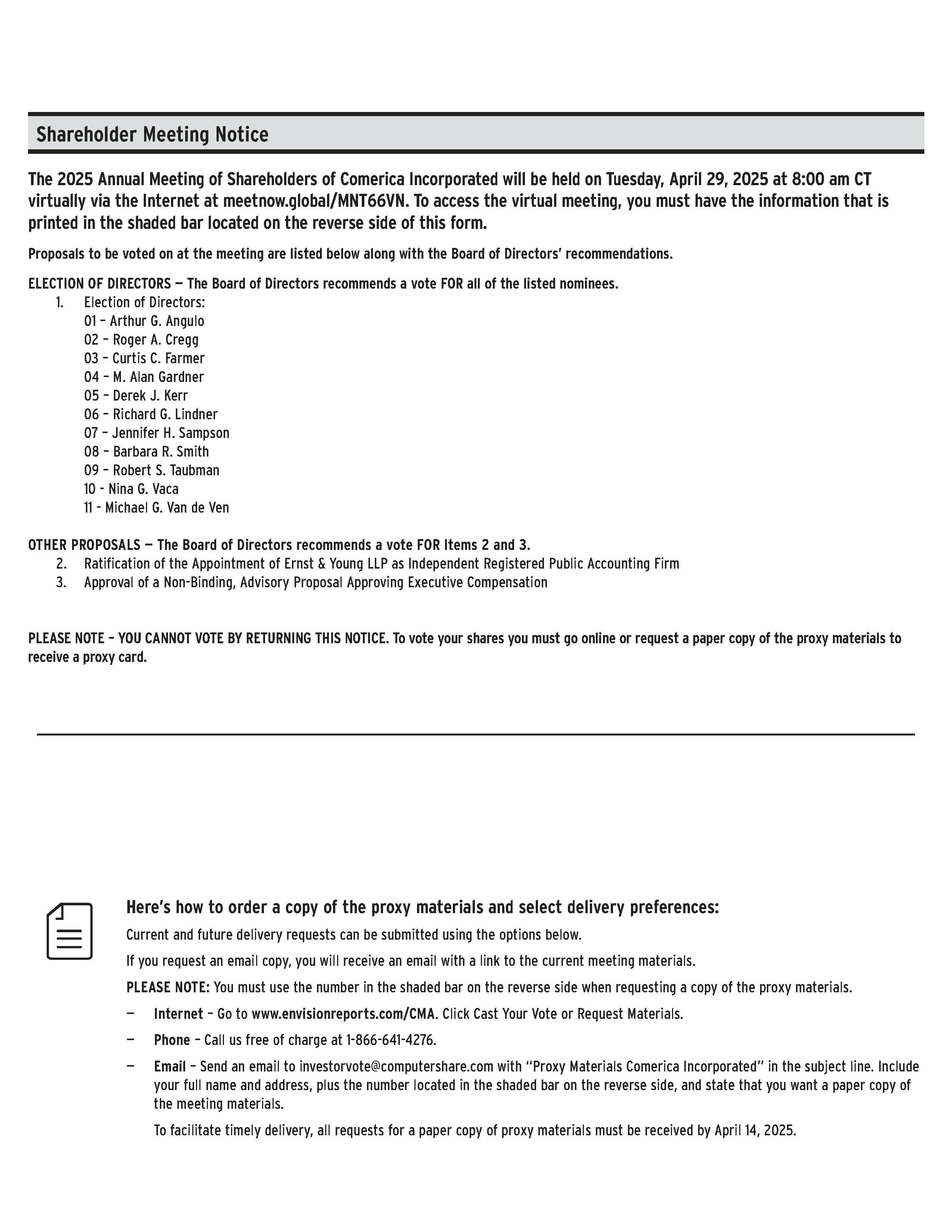 Shareholder Meeting Notice

The 2025 Annual Meeting of Shareholders of Comerica Incorporated will be held on Tuesday, April 29, 2025 at 8:00 am CT virtually via the Internet at meetnow.global/MNT66VN. To access the virtual meeting, you must have the information that is printed in the shaded bar located on the reverse side of this form.

Proposals to be voted on at the meeting are listed below along with the Board of Directors' recommendations.

ELECTION OF DIRECTORS — The Board of Directors recommends a vote FOR all of the listed nominees.
1. Election of Directors:
01 – Arthur G. Angulo
02 – Roger A. Cregg
03 – Curtis C. Farmer
04 – M. Alan Gardner
05 – Derek J. Kerr
06 – Richard G. Lindner
07 – Jennifer H. Sampson
08 – Barbara R. Smith
09 – Robert S. Taubman
10 - Nina G. Vaca
11 - Michael G. Van de Ven

OTHER PROPOSALS — The Board of Directors recommends a vote FOR Items 2 and 3.
2. Ratification of the Appointment of Ernst & Young LLP as Independent Registered Public Accounting Firm
3. Approval of a Non-Binding, Advisory Proposal Approving Executive Compensation

PLEASE NOTE – YOU CANNOT VOTE BY RETURNING THIS NOTICE. To vote your shares you must go online or request a paper copy of the proxy materials to receive a proxy card.

Here's how to order a copy of the proxy materials and select delivery preferences:

Current and future delivery requests can be submitted using the options below.

If you request an email copy, you will receive an email with a link to the current meeting materials.

PLEASE NOTE: You must use the number in the shaded bar on the reverse side when requesting a copy of the proxy materials.

— Internet – Go to www.envisionreports.com/CMA. Click Cast Your Vote or Request Materials.

— Phone – Call us free of charge at 1-866-641-4276.

— Email – Send an email to investorvote@computershare.com with "Proxy Materials Comerica Incorporated" in the subject line. Include your full name and address, plus the number located in the shaded bar on the reverse side, and state that you want a paper copy of the meeting materials.

To facilitate timely delivery, all requests for a paper copy of proxy materials must be received by April 14, 2025.